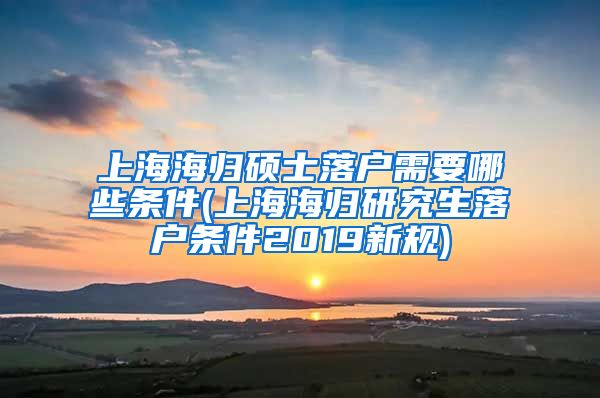 上海海归硕士落户需要哪些条件(上海海归研究生落户条件2019新规)